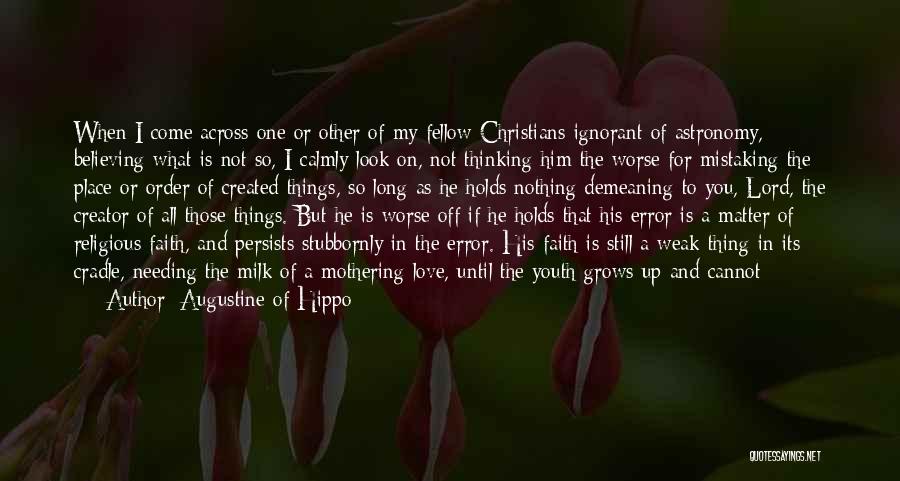 When I come across one or other of my fellow Christians ignorant of astronomy, believing what is not so, I calmly look on, not thinking him the worse for mistaking the place or order of created things, so long as he holds nothing demeaning to you, Lord, the creator of all those things. But he is worse off if he holds that his error is a matter of religious faith, and persists stubbornly in the error. His faith is still a weak thing in its cradle, needing the milk of a mothering love, until the youth grows up and cannot

Author: Augustine of Hippo

QUOTESSAYINGS.NET